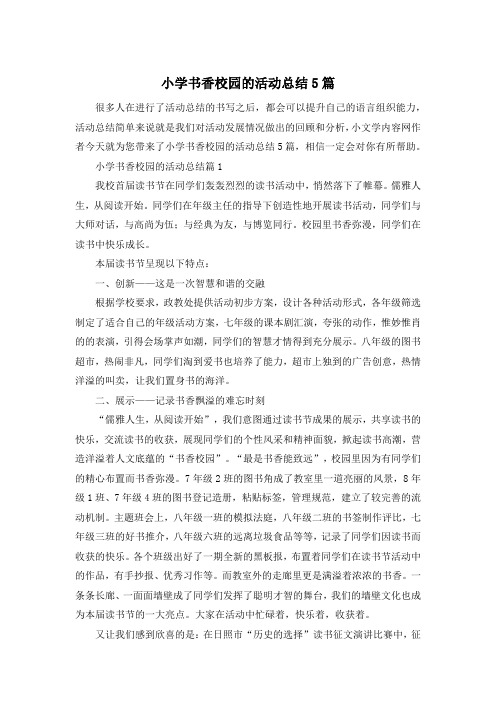 小学书香校园的活动总结5篇

很多人在进行了活动总结的书写之后，都会可以提升自己的语言组织能力，活动总结简单来说就是我们对活动发展情况做出的回顾和分析，小文学内容网作者今天就为您带来了小学书香校园的活动总结5篇，相信一定会对你有所帮助。

小学书香校园的活动总结篇1

我校首届读书节在同学们轰轰烈烈的读书活动中，悄然落下了帷幕。儒雅人生，从阅读开始。同学们在年级主任的指导下创造性地开展读书活动，同学们与大师对话，与高尚为伍；与经典为友，与博览同行。校园里书香弥漫，同学们在读书中快乐成长。

本届读书节呈现以下特点：

一、创新——这是一次智慧和谐的交融

根据学校要求，政教处提供活动初步方案，设计各种活动形式，各年级筛选制定了适合自己的年级活动方案，七年级的课本剧汇演，夸张的动作，惟妙惟肖的的表演，引得会场掌声如潮，同学们的智慧才情得到充分展示。八年级的图书超市，热闹非凡，同学们淘到爱书也培养了能力，超市上独到的广告创意，热情洋溢的叫卖，让我们置身书的海洋。

二、展示——记录书香飘溢的难忘时刻

“儒雅人生，从阅读开始”，我们意图通过读书节成果的展示，共享读书的快乐，交流读书的收获，展现同学们的个性风采和精神面貌，掀起读书高潮，营造洋溢着人文底蕴的“书香校园”。“最是书香能致远”，校园里因为有同学们的精心布置而书香弥漫。7年级2班的图书角成了教室里一道亮丽的风景，8年级1班、7年级4班的图书登记造册，粘贴标签，管理规范，建立了较完善的流动机制。主题班会上，八年级一班的模拟法庭，八年级二班的书签制作评比，七年级三班的好书推介，八年级六班的远离垃圾食品等等，记录了同学们因读书而收获的快乐。各个班级出好了一期全新的黑板报，布置着同学们在读书节活动中的作品，有手抄报、优秀习作等。而教室外的走廊里更是满溢着浓浓的书香。一条条长廊、一面面墙壁成了同学们发挥了聪明才智的舞台，我们的墙壁文化也成为本届读书节的一大亮点。大家在活动中忙碌着，快乐着，收获着。

又让我们感到欣喜的是：在日照市“历史的选择”读书征文演讲比赛中，征